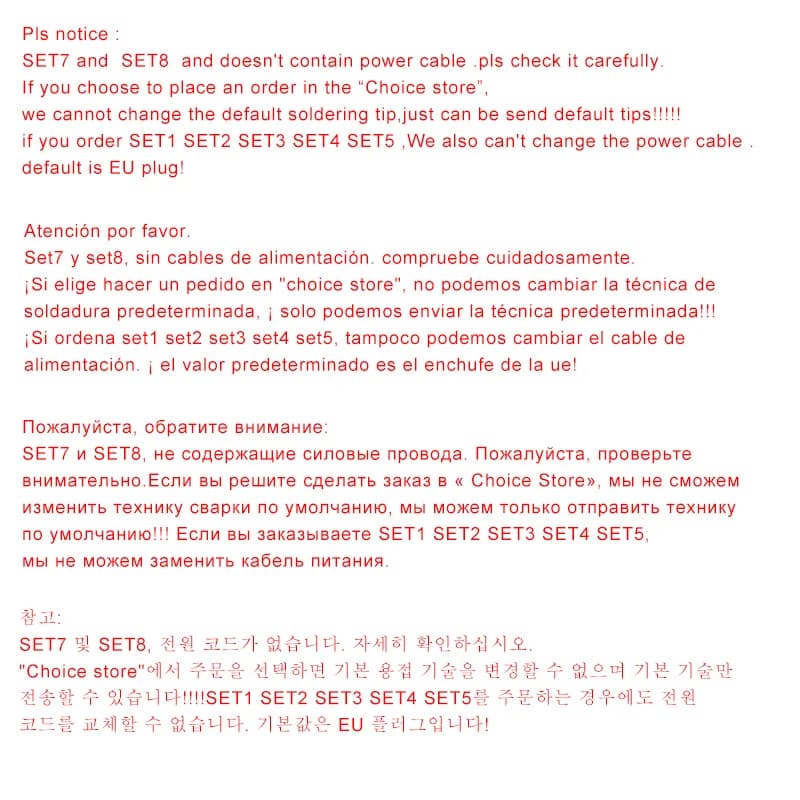 Pls notice :
SET7 and SET8 and doesn't contain power cable .pls check it carefully.
If you choose to place an order in the "Choice store",
we cannot change the default soldering tip,just can be send default tips!!!!!
if you order SET1 SET2 SET3 SET4 SET5 ,We also can't change the power cable .
default is EU plug!

Atención por favor.
Set7 y set8, sin cables de alimentación. compruebe cuidadosamente.
¡Si elige hacer un pedido en "choice store", no podemos cambiar la técnica de soldadura predeterminada, ¡ solo podemos enviar la técnica predeterminada!!!
¡Si ordena set1 set2 set3 set4 set5, tampoco podemos cambiar el cable de alimentación. ¡ el valor predeterminado es el enchufe de la ue!

Пожалуйста, обратите внимание:
SET7 и SET8, не содержащие силовые провода. Пожалуйста, проверьте внимательно.Если вы решите сделать заказ в « Choice Store», мы не сможем изменить технику сварки по умолчанию, мы можем только отправить технику по умолчанию!!! Если вы заказываете SET1 SET2 SET3 SET4 SET5,
мы не можем заменить кабель питания.

참고:
SET7 및 SET8, 전원 코드가 없습니다. 자세히 확인하십시오.
"Choice store"에서 주문을 선택하면 기본 용접 기술을 변경할 수 없으며 기본 기술만 전송할 수 있습니다!!!!SET1 SET2 SET3 SET4 SET5를 주문하는 경우에도 전원 코드를 교체할 수 없습니다. 기본값은 EU 플러그입니다!